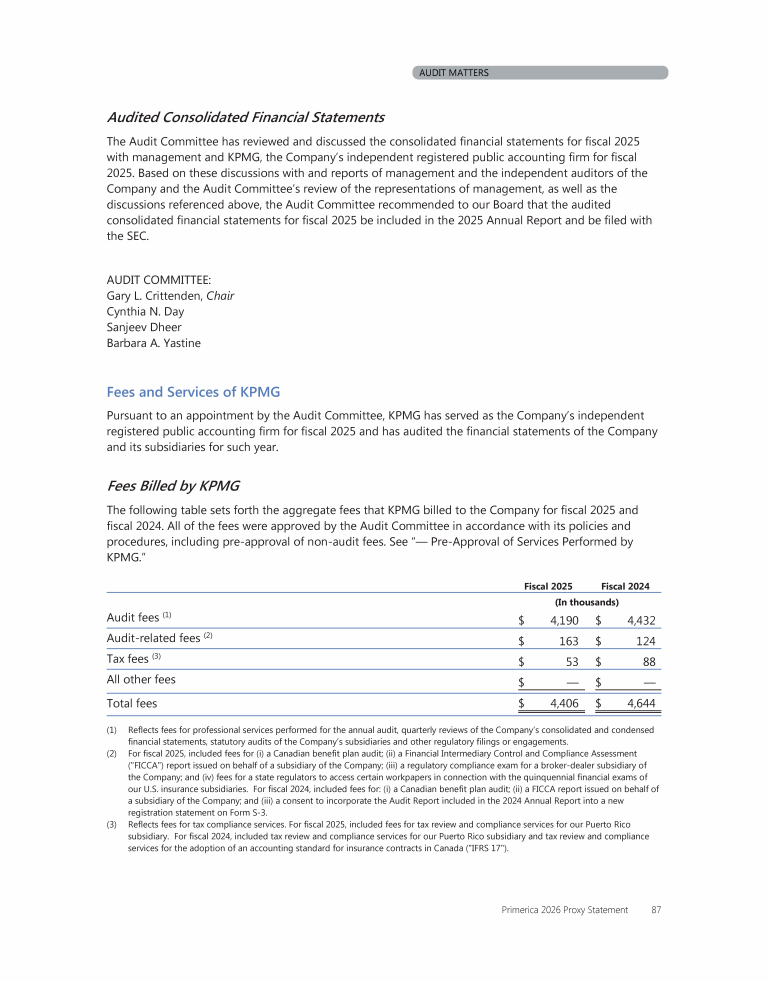 AUDIT MATTERS

Audited Consolidated Financial Statements

The Audit Committee has reviewed and discussed the consolidated financial statements for fiscal 2025 with management and KPMG, the Company's independent registered public accounting firm for fiscal 2025. Based on these discussions with and reports of management and the independent auditors of the Company and the Audit Committee's review of the representations of management, as well as the discussions referenced above, the Audit Committee recommended to our Board that the audited consolidated financial statements for fiscal 2025 be included in the 2025 Annual Report and be filed with the SEC.

AUDIT COMMITTEE:
Gary L. Crittenden, Chair
Cynthia N. Day
Sanjeev Dheer
Barbara A. Yastine

Fees and Services of KPMG

Pursuant to an appointment by the Audit Committee, KPMG has served as the Company's independent registered public accounting firm for fiscal 2025 and has audited the financial statements of the Company and its subsidiaries for such year.

Fees Billed by KPMG

The following table sets forth the aggregate fees that KPMG billed to the Company for fiscal 2025 and fiscal 2024. All of the fees were approved by the Audit Committee in accordance with its policies and procedures, including pre-approval of non-audit fees. See "— Pre-Approval of Services Performed by KPMG."

| | Fiscal 2025 | Fiscal 2024 |
|---|---|---|
| | (In thousands) | |
| Audit fees $^{(1)}$ | $ 4,190 | $ 4,432 |
| Audit-related fees $^{(2)}$ | $ 163 | $ 124 |
| Tax fees $^{(3)}$ | $ 53 | $ 88 |
| All other fees | $ — | $ — |
| Total fees | $ 4,406 | $ 4,644 |

(1) Reflects fees for professional services performed for the annual audit, quarterly reviews of the Company's consolidated and condensed financial statements, statutory audits of the Company's subsidiaries and other regulatory filings or engagements.
(2) For fiscal 2025, included fees for (i) a Canadian benefit plan audit; (ii) a Financial Intermediary Control and Compliance Assessment ("FICCA") report issued on behalf of a subsidiary of the Company; (iii) a regulatory compliance exam for a broker-dealer subsidiary of the Company; and (iv) fees for a state regulators to access certain workpapers in connection with the quinquennial financial exams of our U.S. insurance subsidiaries. For fiscal 2024, included fees for: (i) a Canadian benefit plan audit; (ii) a FICCA report issued on behalf of a subsidiary of the Company; and (iii) a consent to incorporate the Audit Report included in the 2024 Annual Report into a new registration statement on Form S-3.
(3) Reflects fees for tax compliance services. For fiscal 2025, included fees for tax review and compliance services for our Puerto Rico subsidiary. For fiscal 2024, included tax review and compliance services for our Puerto Rico subsidiary and tax review and compliance services for the adoption of an accounting standard for insurance contracts in Canada ("IFRS 17").

Primerica 2026 Proxy Statement 87